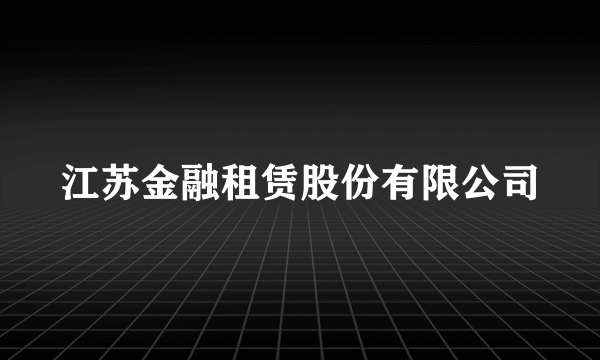 江苏金融租赁股份有限公司